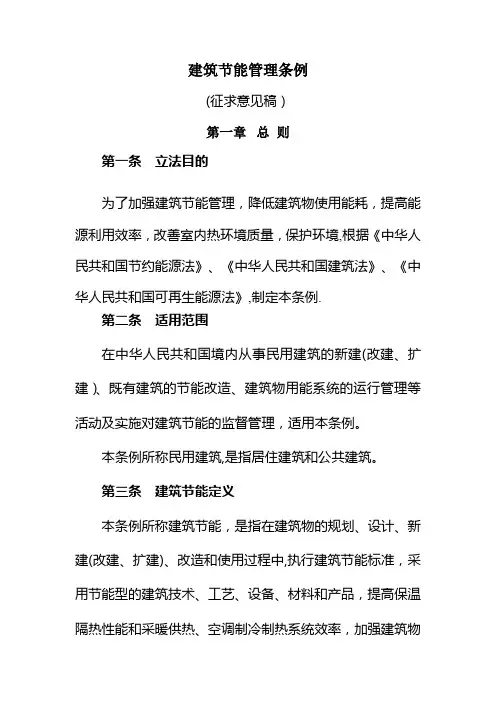 建筑节能管理条例

(征求意见稿 )

第一章 总 则

第一条 立法目的

为了加强建筑节能管理，降低建筑物使用能耗，提高能源利用效率，改善室内热环境质量，保护环境,根据《中华人民共和国节约能源法》、《中华人民共和国建筑法》、《中华人民共和国可再生能源法》,制定本条例.

第二条 适用范围

在中华人民共和国境内从事民用建筑的新建(改建、扩建 )、既有建筑的节能改造、建筑物用能系统的运行管理等活动及实施对建筑节能的监督管理，适用本条例。

本条例所称民用建筑,是指居住建筑和公共建筑。

第三条 建筑节能定义

本条例所称建筑节能，是指在建筑物的规划、设计、新建(改建、扩建)、改造和使用过程中,执行建筑节能标准，采用节能型的建筑技术、工艺、设备、材料和产品，提高保温隔热性能和采暖供热、空调制冷制热系统效率，加强建筑物